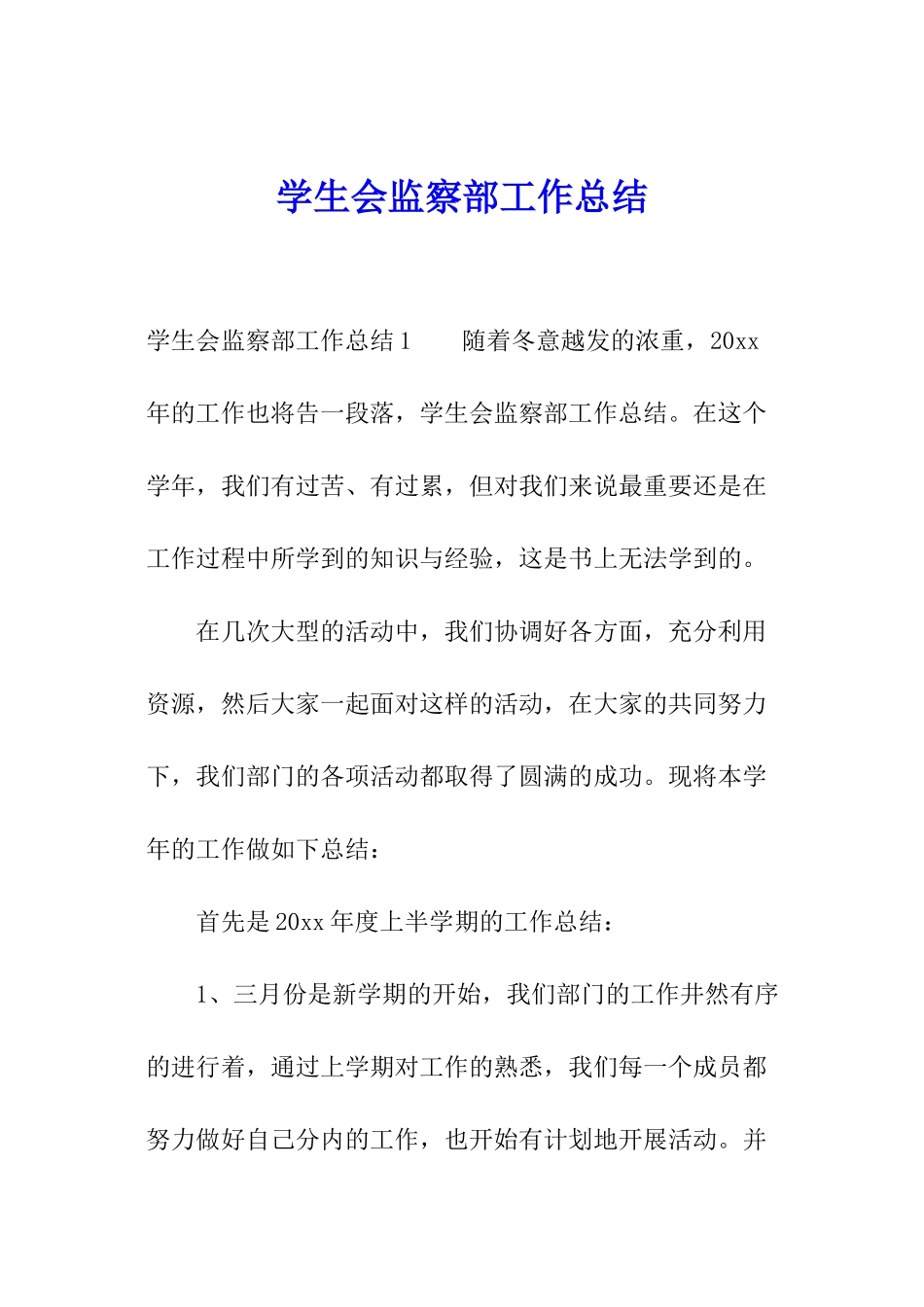 学生会监察部工作总结

学生会监察部工作总结1　　随着冬意越发的浓重，20xx年的工作也将告一段落，学生会监察部工作总结。在这个学年，我们有过苦、有过累，但对我们来说最重要还是在工作过程中所学到的知识与经验，这是书上无法学到的。

在几次大型的活动中，我们协调好各方面，充分利用资源，然后大家一起面对这样的活动，在大家的共同努力下，我们部门的各项活动都取得了圆满的成功。现将本学年的工作做如下总结：

首先是20xx年度上半学期的工作总结：

1、三月份是新学期的开始，我们部门的工作井然有序的进行着，通过上学期对工作的熟悉，我们每一个成员都努力做好自己分内的工作，也开始有计划地开展活动。并